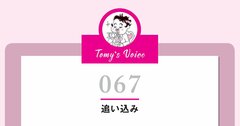 Tomy's Voice

067

追い込み